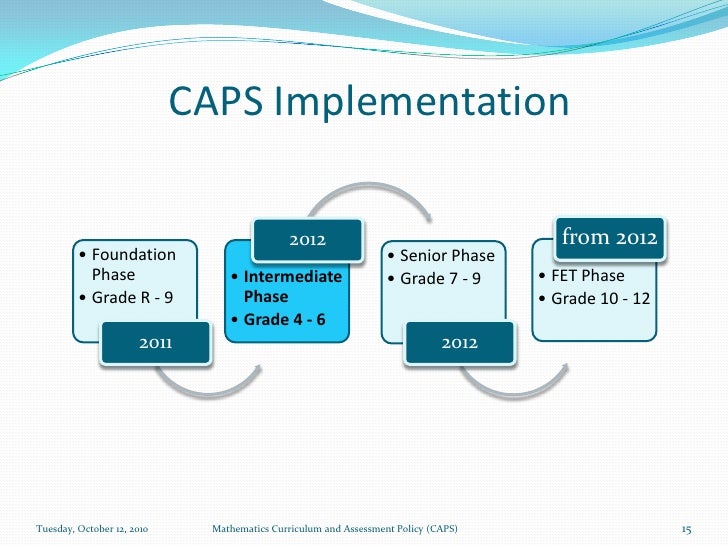 CAPS Implementation

• Foundation Phase
• Grade R - 9

2011

2012

• Intermediate Phase
• Grade 4 - 6

• Senior Phase
• Grade 7 - 9

2012

from 2012

• FET Phase
• Grade 10 - 12

Tuesday, October 12, 2010

Mathematics Curriculum and Assessment Policy (CAPS)

15